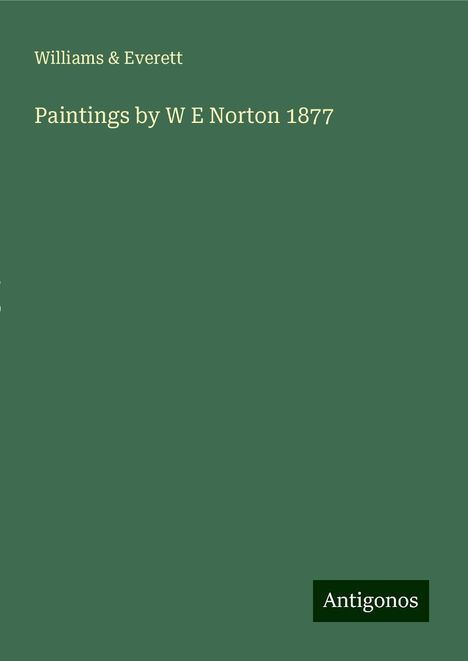 Williams & Everett

Paintings by W E Norton 1877

Antigonos